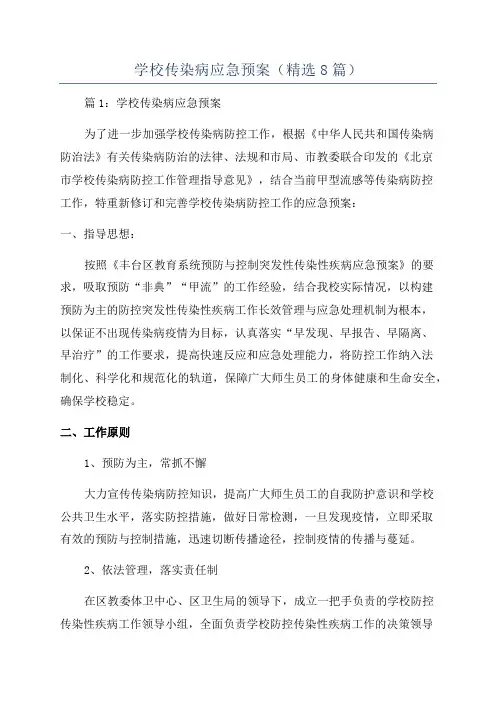 学校传染病应急预案（精选8篇）

篇1：学校传染病应急预案

为了进一步加强学校传染病防控工作，根据《中华人民共和国传染病防治法》有关传染病防治的法律、法规和市局、市教委联合印发的《北京市学校传染病防控工作管理指导意见》，结合当前甲型流感等传染病防控工作，特重新修订和完善学校传染病防控工作的应急预案：

一、指导思想：

按照《丰台区教育系统预防与控制突发性传染性疾病应急预案》的要求，吸取预防“非典”“甲流”的工作经验，结合我校实际情况，以构建预防为主的防控突发性传染性疾病工作长效管理与应急处理机制为根本，以保证不出现传染病疫情为目标，认真落实“早发现、早报告、早隔离、早治疗”的工作要求，提高快速反应和应急处理能力，将防控工作纳入法制化、科学化和规范化的轨道，保障广大师生员工的身体健康和生命安全，确保学校稳定。

二、工作原则

1、预防为主，常抓不懈

大力宣传传染病防控知识，提高广大师生员工的自我防护意识和学校公共卫生水平，落实防控措施，做好日常检测，一旦发现疫情，立即采取有效的预防与控制措施，迅速切断传播途径，控制疫情的传播与蔓延。

2、依法管理，落实责任制

在区教委体卫中心、区卫生局的领导下，成立一把手负责的学校防控传染性疾病工作领导小组，全面负责学校防控传染性疾病工作的决策领导